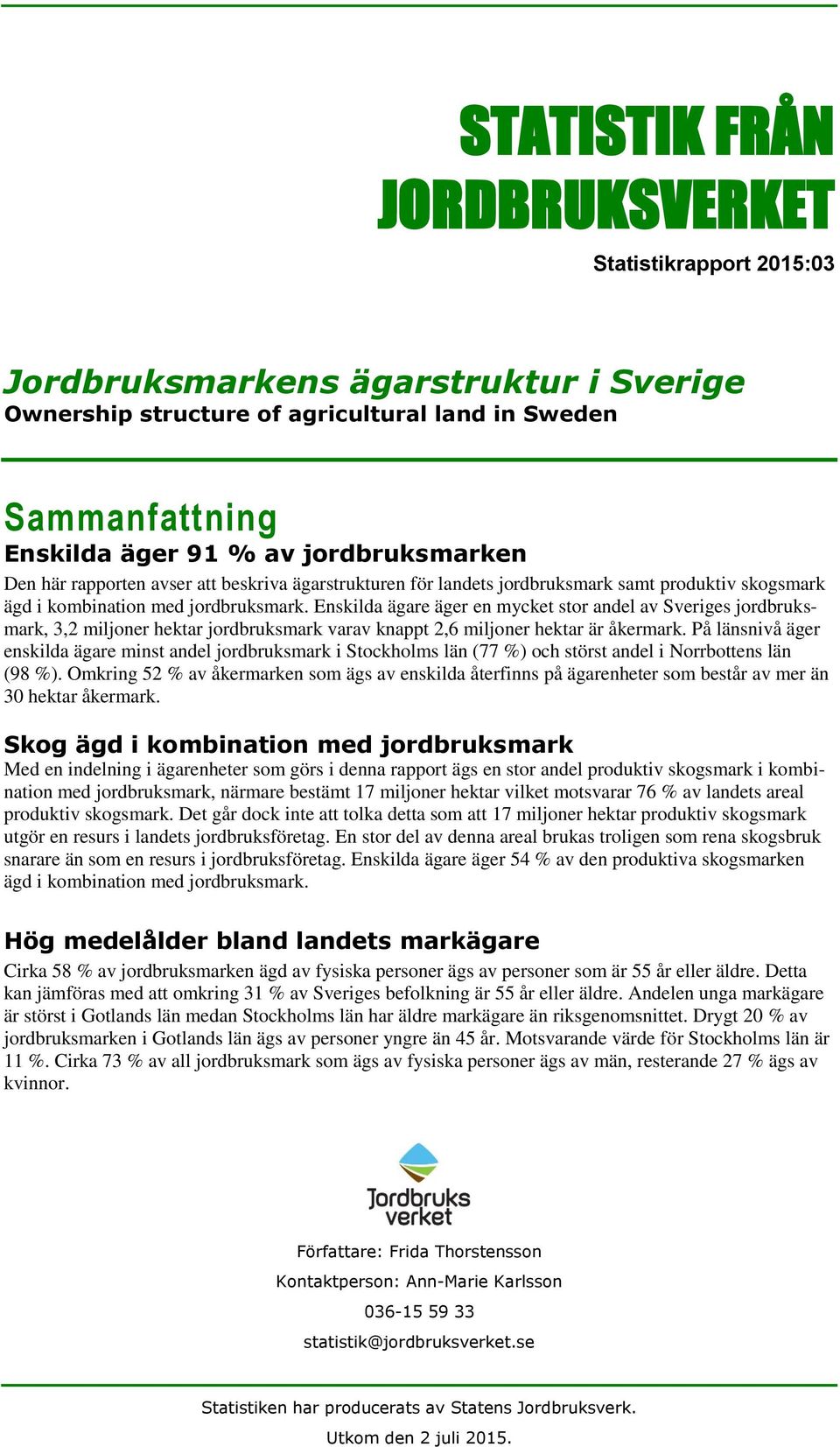 STATISTIK FRÅN JORDBRUKSVERKET

Statistikrapport 2015:03

Jordbruksmarkens ägarstruktur i Sverige
Ownership structure of agricultural land in Sweden

Sammanfattning

Enskilda äger 91 % av jordbruksmarken

Den här rapporten avser att beskriva ägarstrukturen för landets jordbruksmark samt produktiv skogsmark ägd i kombination med jordbruksmark. Enskilda ägare äger en mycket stor andel av Sveriges jordbruksmark, 3,2 miljoner hektar jordbruksmark varav knappt 2,6 miljoner hektar är åkermark. På länsnivå äger enskilda ägare minst andel jordbruksmark i Stockholms län (77 %) och störst andel i Norrbottens län (98 %). Omkring 52 % av åkermarken som ägs av enskilda återfinns på ägarenheter som består av mer än 30 hektar åkermark.

Skog ägd i kombination med jordbruksmark

Med en indelning i ägarenheter som görs i denna rapport ägs en stor andel produktiv skogsmark i kombination med jordbruksmark, närmare bestämt 17 miljoner hektar vilket motsvarar 76 % av landets areal produktiv skogsmark. Det går dock inte att tolka detta som att 17 miljoner hektar produktiv skogsmark utgör en resurs i landets jordbruksföretag. En stor del av denna areal brukas troligen som rena skogsbruk snarare än som en resurs i jordbruksföretag. Enskilda ägare äger 54 % av den produktiva skogsmarken ägd i kombination med jordbruksmark.

Hög medelålder bland landets markägare

Cirka 58 % av jordbruksmarken ägd av fysiska personer ägs av personer som är 55 år eller äldre. Detta kan jämföras med att omkring 31 % av Sveriges befolkning är 55 år eller äldre. Andelen unga markägare är störst i Gotlands län medan Stockholms län har äldre markägare än riksgenomsnittet. Drygt 20 % av jordbruksmarken i Gotlands län ägs av personer yngre än 45 år. Motsvarande värde för Stockholms län är 11 %. Cirka 73 % av all jordbruksmark som ägs av fysiska personer ägs av män, resterande 27 % ägs av kvinnor.

Jordbruks verket

Författare: Frida Thorstensson

Kontaktperson: Ann-Marie Karlsson

036-15 59 33

statistik@jordbruksverket.se

Statistiken har producerats av Statens Jordbruksverk.

Utkom den 2 juli 2015.